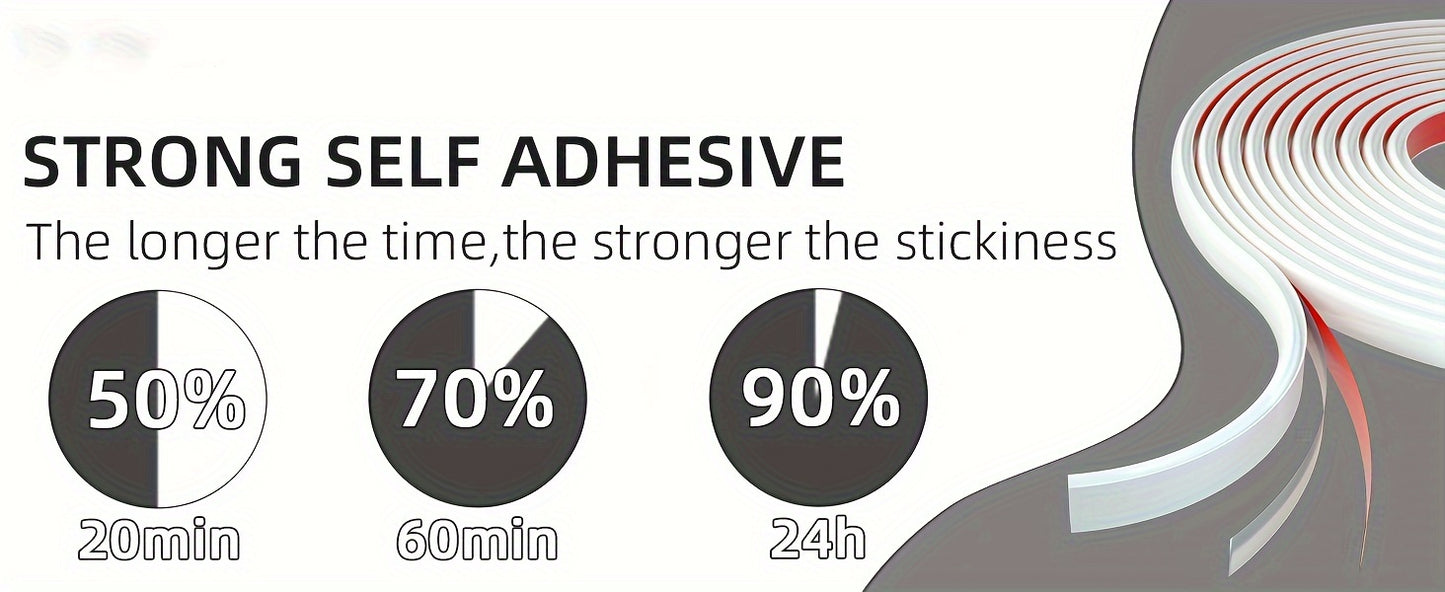 STRONG SELF ADHESIVE

The longer the time,the stronger the stickiness

50%
20min

70%
60min

90%
24h